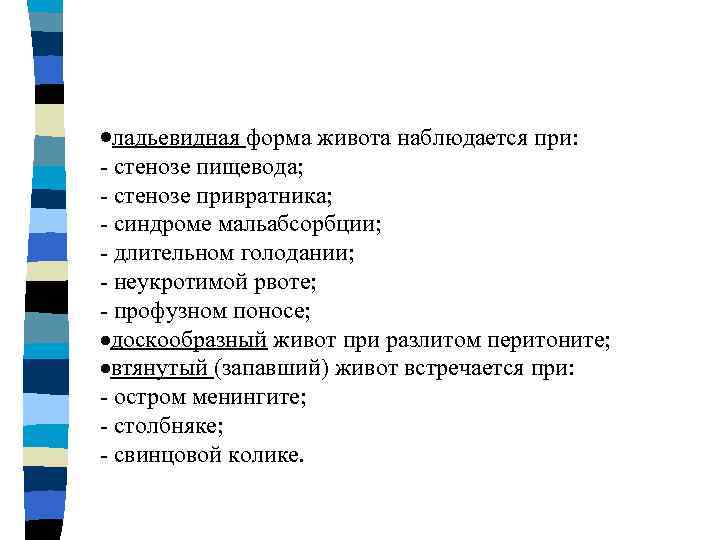 •ладьевидная форма живота наблюдается при:
- стенозе пищевода;
- стенозе привратника;
- синдроме мальабсорбции;
- длительном голодании;
- неукротимой рвоте;
- профузном поносе;
•доскообразный живот при разлитом перитоните;
•втянутый (запавший) живот встречается при:
- остром менингите;
- столбняке;
- свинцовой колике.